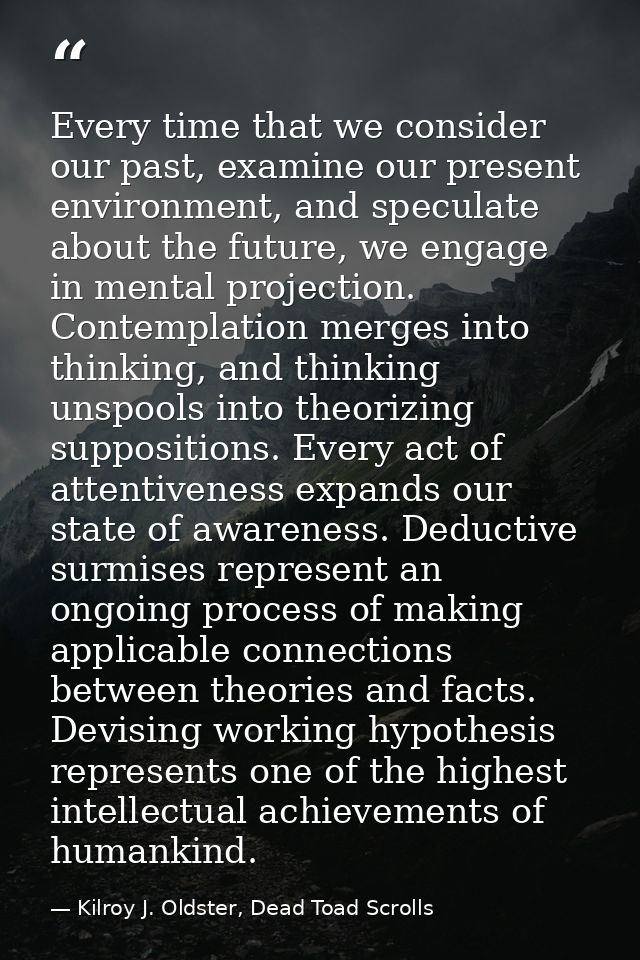 "

Every time that we consider our past, examine our present environment, and speculate about the future, we engage in mental projection. Contemplation merges into thinking, and thinking unspools into theorizing suppositions. Every act of attentiveness expands our state of awareness. Deductive surmises represent an ongoing process of making applicable connections between theories and facts. Devising working hypothesis represents one of the highest intellectual achievements of humankind.

— Kilroy J. Oldster, Dead Toad Scrolls